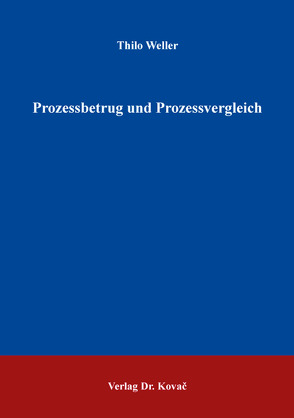 Thilo Weller

Prozessbetrug und Prozessvergleich

Verlag Dr. Kovač